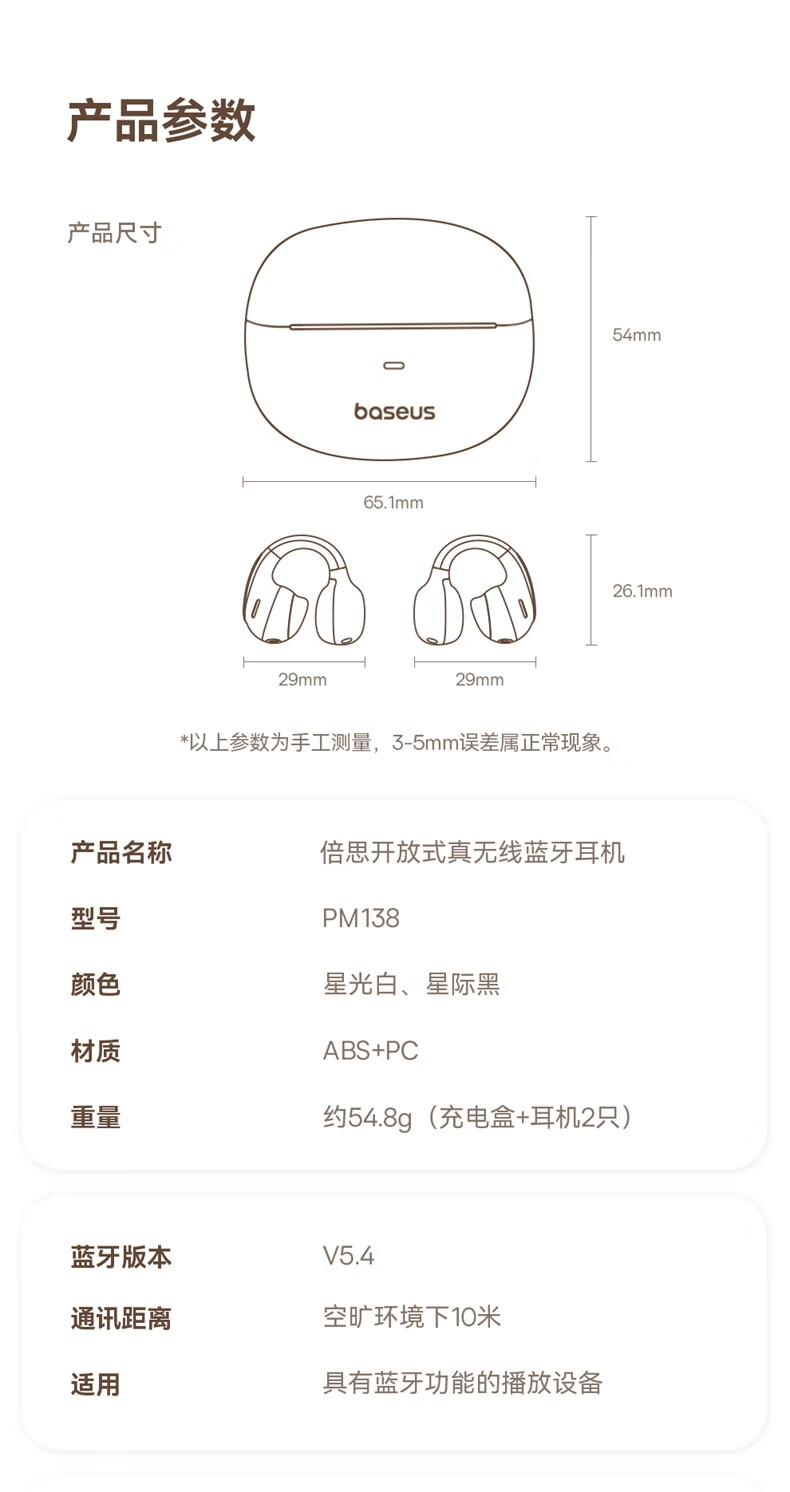 产品参数

产品尺寸

baseus

54mm

65.1mm

26.1mm

29mm

29mm

*以上参数为手工测量，3-5mm误差属正常现象。

| 产品名称 | 倍思开放式真无线蓝牙耳机 |
|---|---|
| 型号 | PM138 |
| 颜色 | 星光白、星际黑 |
| 材质 | ABS+PC |
| 重量 | 约54.8g（充电盒+耳机2只） |

| 蓝牙版本 | V5.4 |
|---|---|
| 通讯距离 | 空旷环境下10米 |
| 适用 | 具有蓝牙功能的播放设备 |